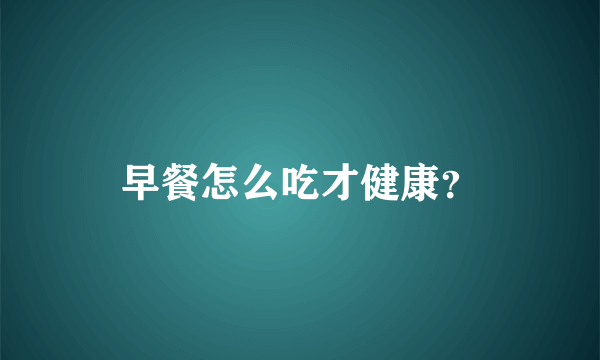 早餐怎么吃才健康?